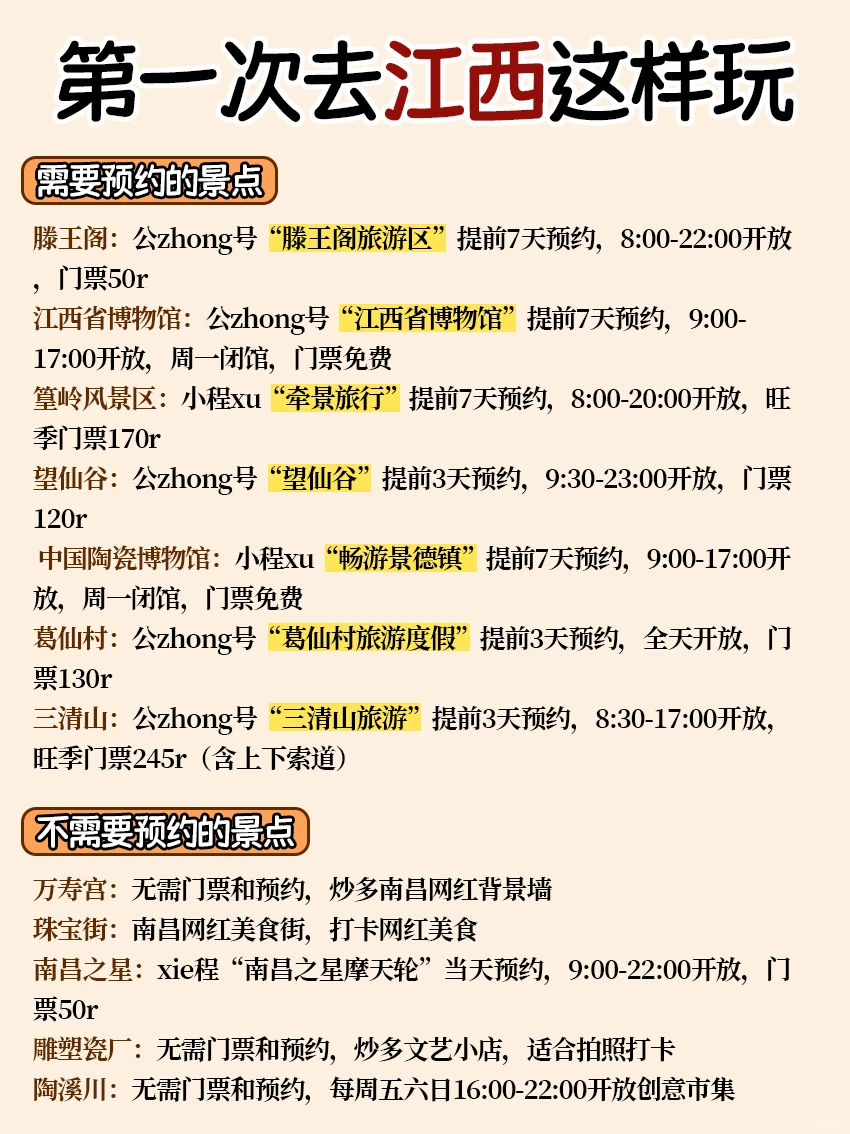 第一次去江西这样玩

需要预约的景点

滕王阁：公zhong号“滕王阁旅游区”提前7天预约，8:00-22:00开放，门票50r

江西省博物馆：公zhong号“江西省博物馆”提前7天预约，9:00-17:00开放，周一闭馆，门票免费

篁岭风景区：小程xu“牵景旅行”提前7天预约，8:00-20:00开放，旺季门票170r

望仙谷：公zhong号“望仙谷”提前3天预约，9:30-23:00开放，门票120r

中国陶瓷博物馆：小程xu“畅游景德镇”提前7天预约，9:00-17:00开放，周一闭馆，门票免费

葛仙村：公zhong号“葛仙村旅游度假”提前3天预约，全天开放，门票130r

三清山：公zhong号“三清山旅游”提前3天预约，8:30-17:00开放，旺季门票245r（含上下索道）

不需要预约的景点

万寿宫：无需门票和预约，炒多南昌网红背景墙

珠宝街：南昌网红美食街，打卡网红美食

南昌之星：xie程“南昌之星摩天轮”当天预约，9:00-22:00开放，门票50r

雕塑瓷厂：无需门票和预约，炒多文艺小店，适合拍照打卡

陶溪川：无需门票和预约，每周五六日16:00-22:00开放创意市集